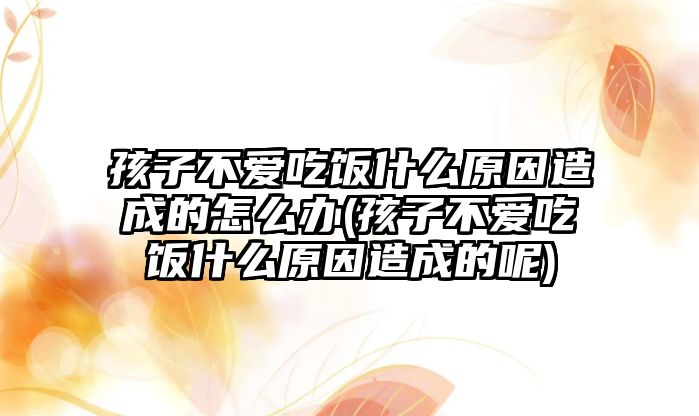 孩子不爱吃饭什么原因造成的怎么办(孩子不爱吃饭什么原因造成的呢)